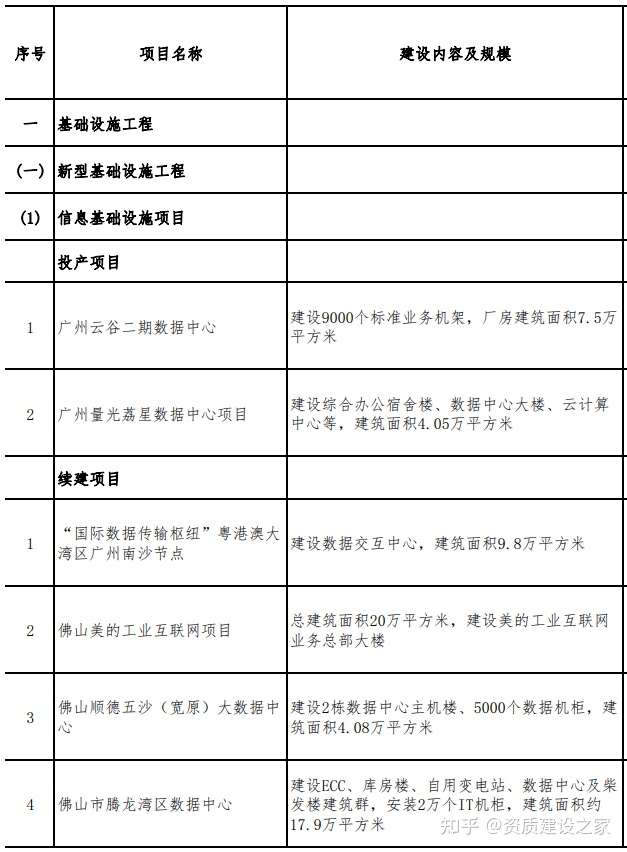 | 序号 | 项目名称 | 建设内容及规模 |
|---|---|---|
| 一 | 基础设施工程 | |
| (一) | 新型基础设施工程 | |
| (1) | 信息基础设施项目 | |
| | 投产项目 | |
| 1 | 广州云谷二期数据中心 | 建设9000个标准业务机架，厂房建筑面积7.5万平方米 |
| 2 | 广州量光荔星数据中心项目 | 建设综合办公宿舍楼、数据中心大楼、云计算中心等，建筑面积4.05万平方米 |
| | 续建项目 | |
| 1 | “国际数据传输枢纽”粤港澳大湾区广州南沙节点 | 建设数据交互中心，建筑面积9.8万平方米 |
| 2 | 佛山美的工业互联网项目 | 总建筑面积20万平方米，建设美的工业互联网业务总部大楼 |
| 3 | 佛山顺德五沙（宽原）大数据中心 | 建设2栋数据中心主机楼、5000个数据机柜，建筑面积4.08万平方米 |
| 4 | 佛山市腾龙湾区数据中心 | 建设ECC、库房楼、自用变电站、数据中心及柴发楼建筑群，安装2万个IT机柜，建筑面积约17.9万平方米 |

知乎 @资质建设之家